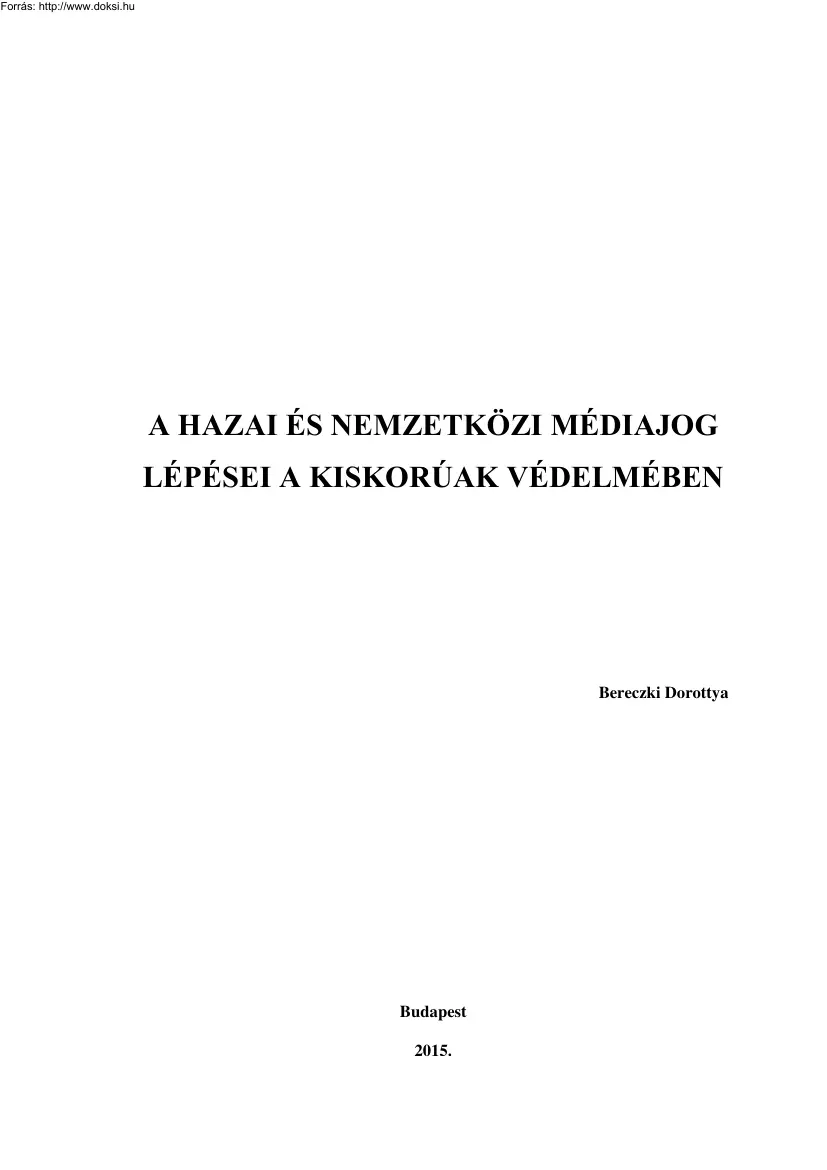 Forrás: http://www.doksi.hu

A HAZAI ÉS NEMZETKÖZI MÉDIAJOG LÉPÉSEI A KISKORÚAK VÉDELMÉBEN

Bereczki Dorottya

Budapest

2015.